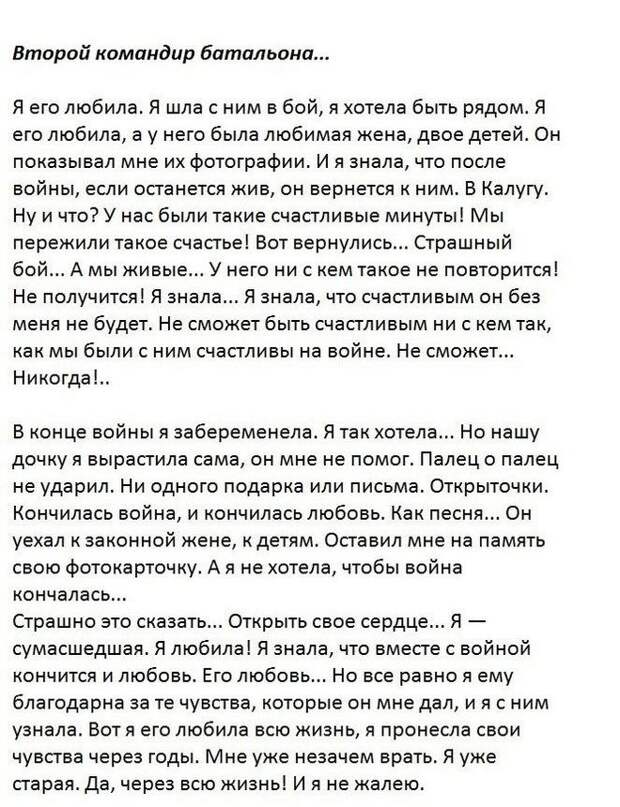 Второй командир батальона...

Я его любила. Я шла с ним в бой, я хотела быть рядом. Я его любила, а у него была любимая жена, двое детей. Он показывал мне их фотографии. И я знала, что после войны, если останется жив, он вернется к ним. В Калугу. Ну и что? У нас были такие счастливые минуты! Мы пережили такое счастье! Вот вернулись... Страшный бой... А мы живые... У него ни с кем такое не повторится! Не получится! Я знала... Я знала, что счастливым он без меня не будет. Не сможет быть счастливым ни с кем так, как мы были с ним счастливы на войне. Не сможет... Никогда!..

В конце войны я забеременела. Я так хотела... Но нашу дочку я вырастила сама, он мне не помог. Палец о палец не ударил. Ни одного подарка или письма. Открыточки. Кончилась война, и кончилась любовь. Как песня... Он уехал к законной жене, к детям. Оставил мне на память свою фотокарточку. А я не хотела, чтобы война кончалась...
Страшно это сказать... Открыть свое сердце... Я — сумасшедшая. Я любила! Я знала, что вместе с войной кончится и любовь. Его любовь... Но все равно я ему благодарна за те чувства, которые он мне дал, и я с ним узнала. Вот я его любила всю жизнь, я пронесла свои чувства через годы. Мне уже незачем врать. Я уже старая. Да, через всю жизнь! И я не жалею.